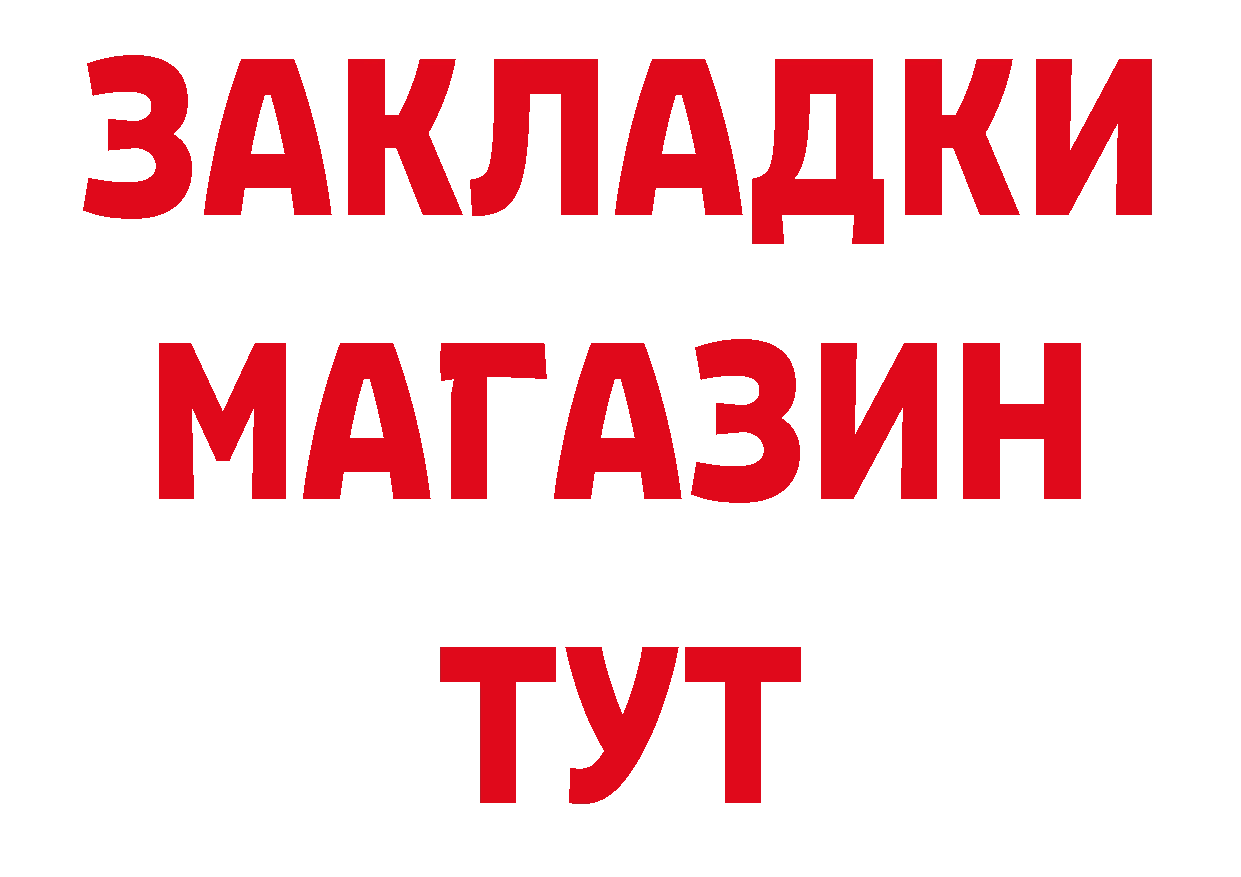 ЗАКЛАДКИ
МАГАЗИН
ТУТ